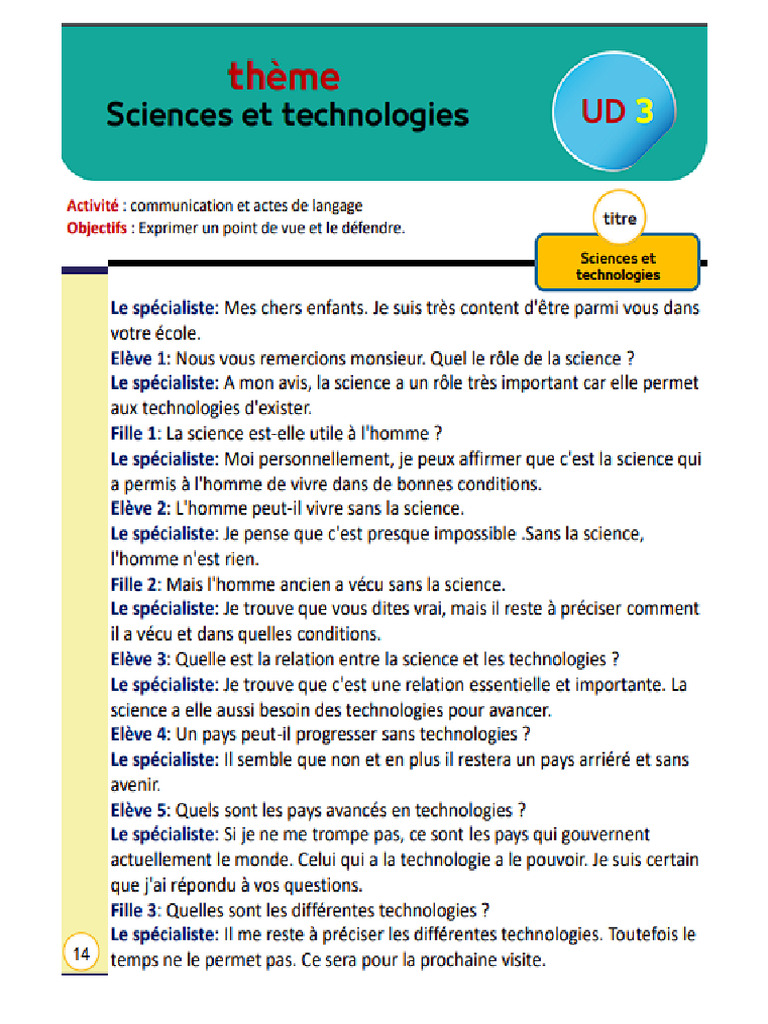 thème
Sciences et technologies

UD 3

Activité : communication et actes de langage
Objectifs : Exprimer un point de vue et le défendre.

titre

Sciences et technologies

Le spécialiste: Mes chers enfants. Je suis très content d'être parmi vous dans votre école.
Elève 1: Nous vous remercions monsieur. Quel le rôle de la science ?
Le spécialiste: A mon avis, la science a un rôle très important car elle permet aux technologies d'exister.
Fille 1: La science est-elle utile à l'homme ?
Le spécialiste: Moi personnellement, je peux affirmer que c'est la science qui a permis à l'homme de vivre dans de bonnes conditions.
Elève 2: L'homme peut-il vivre sans la science.
Le spécialiste: Je pense que c'est presque impossible .Sans la science, l'homme n'est rien.
Fille 2: Mais l'homme ancien a vécu sans la science.
Le spécialiste: Je trouve que vous dites vrai, mais il reste à préciser comment il a vécu et dans quelles conditions.
Elève 3: Quelle est la relation entre la science et les technologies ?
Le spécialiste: Je trouve que c'est une relation essentielle et importante. La science a elle aussi besoin des technologies pour avancer.
Elève 4: Un pays peut-il progresser sans technologies ?
Le spécialiste: Il semble que non et en plus il restera un pays arriéré et sans avenir.
Elève 5: Quels sont les pays avancés en technologies ?
Le spécialiste: Si je ne me trompe pas, ce sont les pays qui gouvernent actuellement le monde. Celui qui a la technologie a le pouvoir. Je suis certain que j'ai répondu à vos questions.
Fille 3: Quelles sont les différentes technologies ?
Le spécialiste: Il me reste à préciser les différentes technologies. Toutefois le temps ne le permet pas. Ce sera pour la prochaine visite.

14